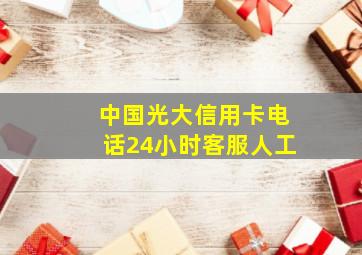 中国光大信用卡电话24小时客服人工